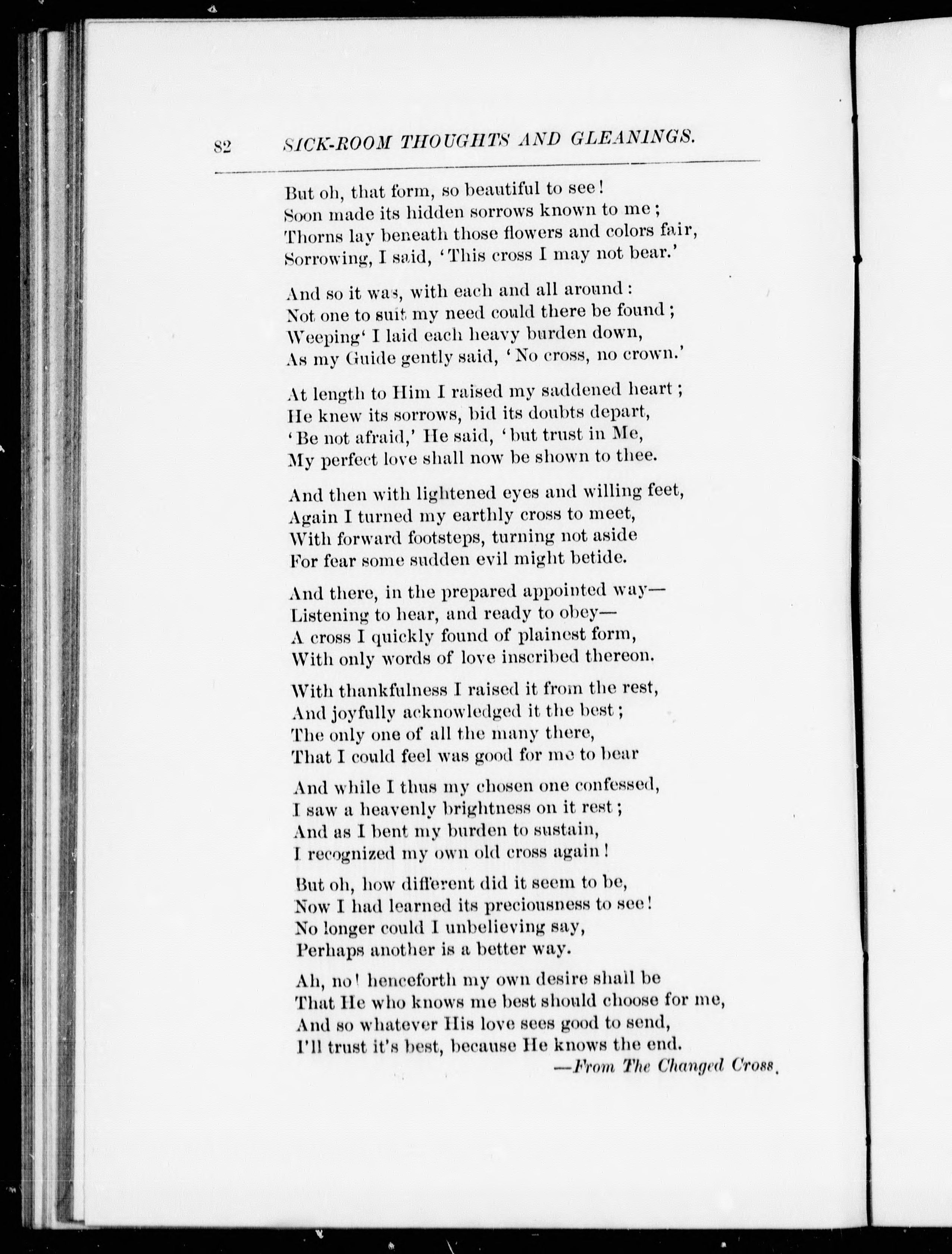 82 SICK-ROOM THOUGHTS AND GLEANINGS.

But oh, that form, so beautiful to see!
Soon made its hidden sorrows known to me;
Thorns lay beneath those flowers and colors fair,
Sorrowing, I said, 'This cross I may not bear.'

And so it was, with each and all around:
Not one to suit my need could there be found;
Weeping' I laid each heavy burden down,
As my Guide gently said, 'No cross, no crown.'

At length to Him I raised my saddened heart;
He knew its sorrows, bid its doubts depart,
'Be not afraid,' He said, 'but trust in Me,
My perfect love shall now be shown to thee.

And then with lightened eyes and willing feet,
Again I turned my earthly cross to meet,
With forward footsteps, turning not aside
For fear some sudden evil might betide.

And there, in the prepared appointed way—
Listening to hear, and ready to obey—
A cross I quickly found of plainest form,
With only words of love inscribed thereon.

With thankfulness I raised it from the rest,
And joyfully acknowledged it the best;
The only one of all the many there,
That I could feel was good for me to bear

And while I thus my chosen one confessed,
I saw a heavenly brightness on it rest;
And as I bent my burden to sustain,
I recognized my own old cross again!

But oh, how different did it seem to be,
Now I had learned its preciousness to see!
No longer could I unbelieving say,
Perhaps another is a better way.

Ah, no! henceforth my own desire shall be
That He who knows me best should choose for me,
And so whatever His love sees good to send,
I'll trust it's best, because He knows the end.

—From The Changed Cross.